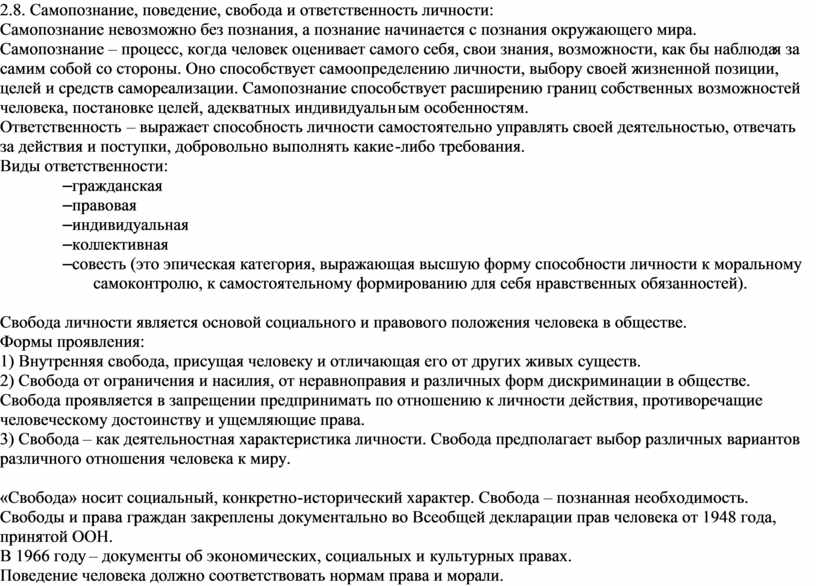 2.8. Самопознание, поведение, свобода и ответственность личности:
Самопознание невозможно без познания, а познание начинается с познания окружающего мира.
Самопознание – процесс, когда человек оценивает самого себя, свои знания, возможности, как бы наблюдая за самим собой со стороны. Оно способствует самоопределению личности, выбору своей жизненной позиции, целей и средств самореализации. Самопознание способствует расширению границ собственных возможностей человека, постановке целей, адекватных индивидуальным особенностям.
Ответственность – выражает способность личности самостоятельно управлять своей деятельностью, отвечать за действия и поступки, добровольно выполнять какие-либо требования.
Виды ответственности:
–гражданская
–правовая
–индивидуальная
–коллективная
–совесть (это эпическая категория, выражающая высшую форму способности личности к моральному самоконтролю, к самостоятельному формированию для себя нравственных обязанностей).

Свобода личности является основой социального и правового положения человека в обществе.
Формы проявления:
1) Внутренняя свобода, присущая человеку и отличающая его от других живых существ.
2) Свобода от ограничения и насилия, от неравноправия и различных форм дискриминации в обществе. Свобода проявляется в запрещении предпринимать по отношению к личности действия, противоречащие человеческому достоинству и ущемляющие права.
3) Свобода – как деятельностная характеристика личности. Свобода предполагает выбор различных вариантов различного отношения человека к миру.

«Свобода» носит социальный, конкретно-исторический характер. Свобода – познанная необходимость.
Свободы и права граждан закреплены документально во Всеобщей декларации прав человека от 1948 года, принятой ООН.
В 1966 году – документы об экономических, социальных и культурных правах.
Поведение человека должно соответствовать нормам права и морали.